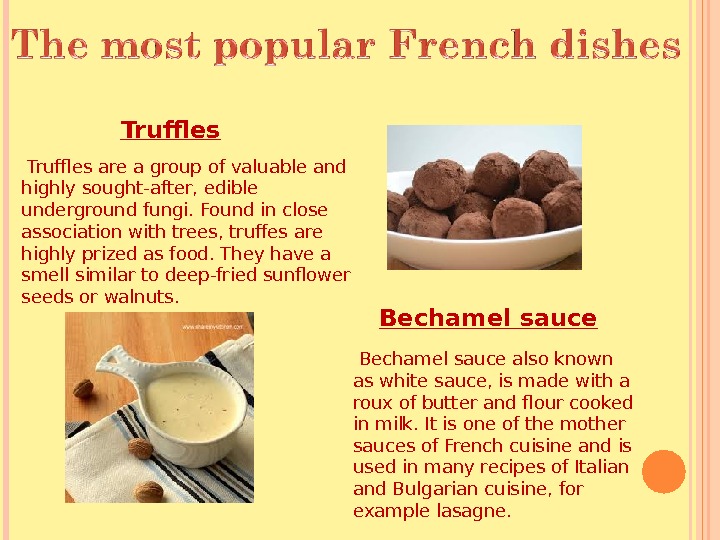 The most popular French dishes

Truffles

Truffles are a group of valuable and highly sought-after, edible underground fungi. Found in close association with trees, truffes are highly prized as food. They have a smell similar to deep-fried sunflower seeds or walnuts.

Bechamel sauce

Bechamel sauce also known as white sauce, is made with a roux of butter and flour cooked in milk. It is one of the mother sauces of French cuisine and is used in many recipes of Italian and Bulgarian cuisine, for example lasagne.